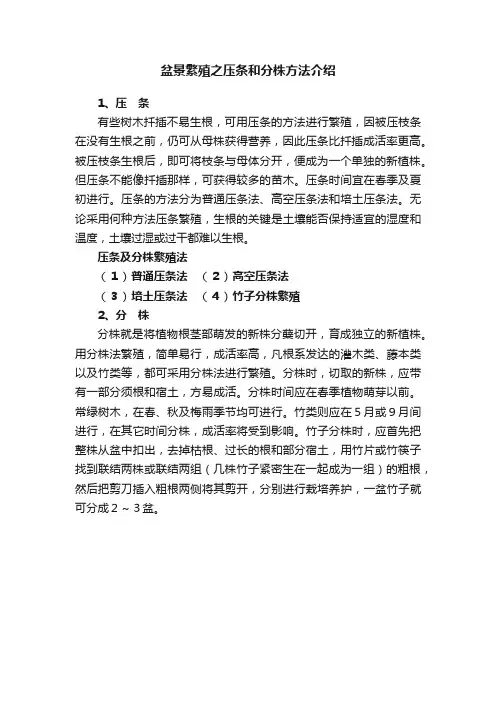 盆景繁殖之压条和分株方法介绍

1、压　条

有些树木扦插不易生根，可用压条的方法进行繁殖，因被压枝条在没有生根之前，仍可从母株获得营养，因此压条比扦插成活率更高。被压枝条生根后，即可将枝条与母体分开，便成为一个单独的新植株。但压条不能像扦插那样，可获得较多的苗木。压条时间宜在春季及夏初进行。压条的方法分为普通压条法、高空压条法和培土压条法。无论采用何种方法压条繁殖，生根的关键是土壤能否保持适宜的湿度和温度，土壤过湿或过干都难以生根。

压条及分株繁殖法

（1）普通压条法　（2）高空压条法

（3）培土压条法　（4）竹子分株繁殖

2、分　株

分株就是将植物根茎部萌发的新株分蘖切开，育成独立的新植株。用分株法繁殖，简单易行，成活率高，凡根系发达的灌木类、藤本类以及竹类等，都可采用分株法进行繁殖。分株时，切取的新株，应带有一部分须根和宿土，方易成活。分株时间应在春季植物萌芽以前。常绿树木，在春、秋及梅雨季节均可进行。竹类则应在5月或9月间进行，在其它时间分株，成活率将受到影响。竹子分株时，应首先把整株从盆中扣出，去掉枯根、过长的根和部分宿土，用竹片或竹筷子找到联结两株或联结两组（几株竹子紧密生在一起成为一组）的粗根，然后把剪刀插入粗根两侧将其剪开，分别进行栽培养护，一盆竹子就可分成2～3盆。